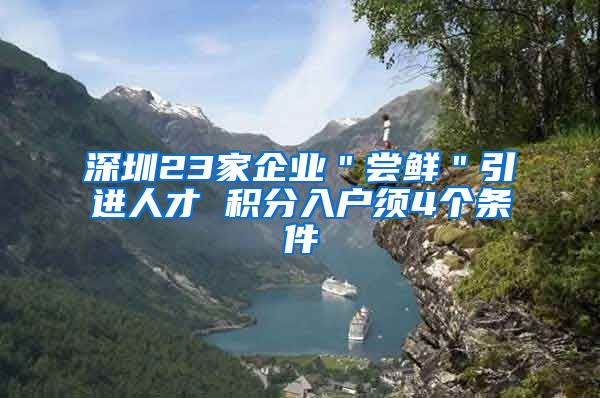 深圳23家企业＂尝鲜＂引进人才 积分入户须4个条件